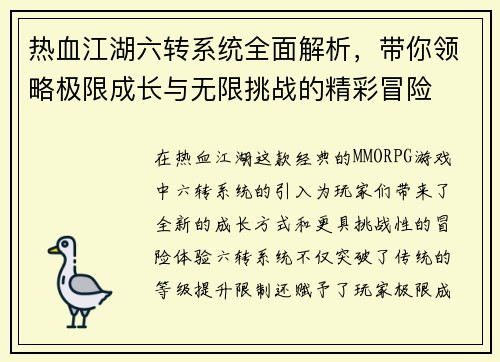 热血江湖六转系统全面解析，带你领略极限成长与无限挑战的精彩冒险

在热血江湖这款经典的MMORPG游戏中六转系统的引入为玩家们带来了全新的成长方式和更具挑战性的冒险体验六转系统不仅突破了传统的等级提升限制还赋予了玩家极限成